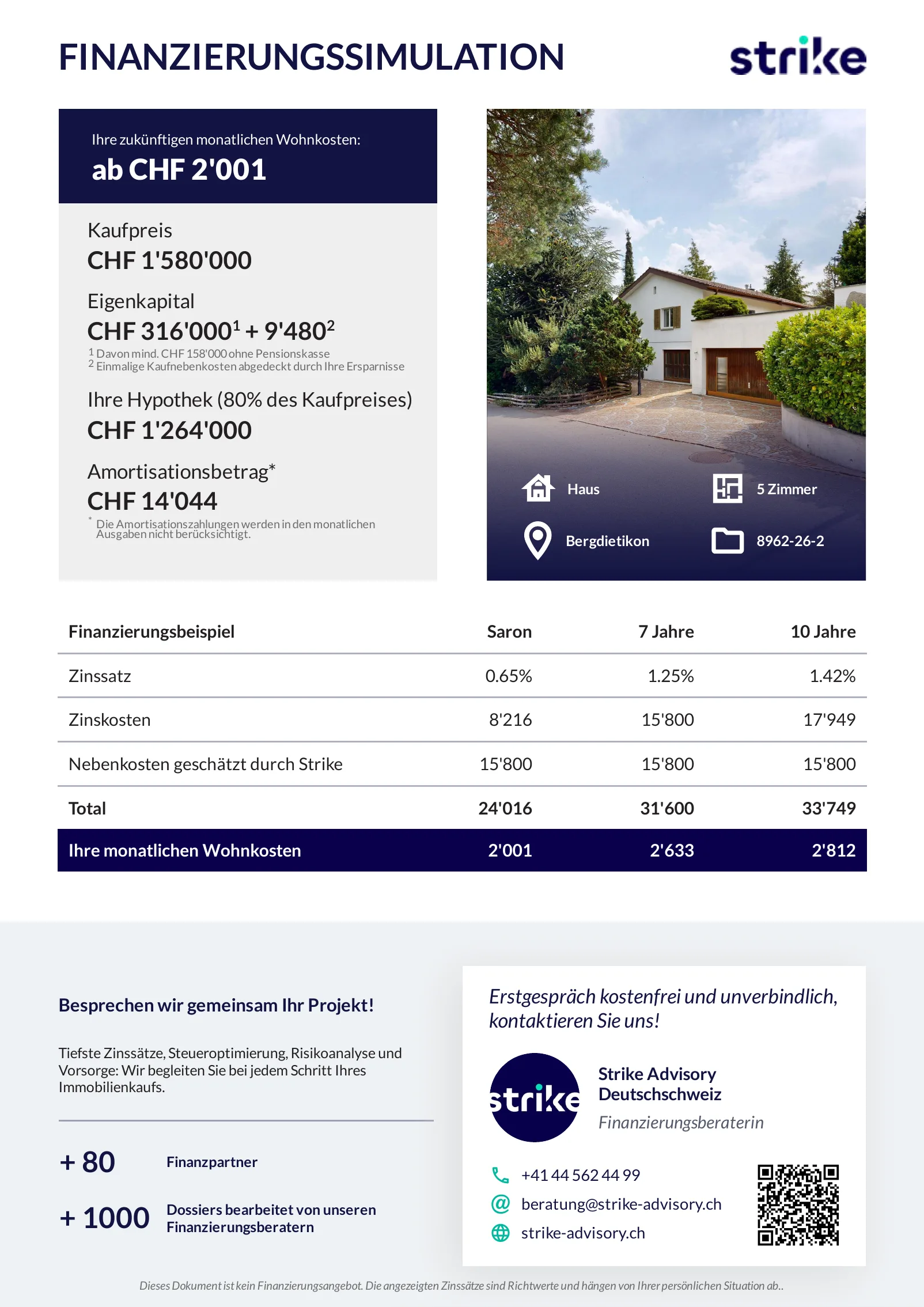 FINANZIERUNGSSIMULATION

strike

Ihre zukünftigen monatlichen Wohnkosten:
ab CHF 2'001

Kaufpreis
CHF 1'580'000

Eigenkapital
CHF 316'000$^1$ + 9'480$^2$
$^1$ Davon mind. CHF 158'000 ohne Pensionskasse
$^2$ Einmalige Kaufnebenkosten abgedeckt durch Ihre Ersparnisse

Ihre Hypothek (80% des Kaufpreises)
CHF 1'264'000

Amortisationsbetrag*
CHF 14'044
* Die Amortisationszahlungen werden in den monatlichen Ausgaben nicht berücksichtigt.

Haus
5 Zimmer
Bergdietikon
8962-26-2

| Finanzierungsbeispiel | Saron | 7 Jahre | 10 Jahre |
|---|---|---|---|
| Zinssatz | 0.65% | 1.25% | 1.42% |
| Zinskosten | 8'216 | 15'800 | 17'949 |
| Nebenkosten geschätzt durch Strike | 15'800 | 15'800 | 15'800 |
| Total | 24'016 | 31'600 | 33'749 |
| Ihre monatlichen Wohnkosten | 2'001 | 2'633 | 2'812 |

Besprechen wir gemeinsam Ihr Projekt!

Tiefste Zinssätze, Steueroptimierung, Risikoanalyse und Vorsorge: Wir begleiten Sie bei jedem Schritt Ihres Immobilienkaufs.

+ 80 Finanzpartner

+ 1000 Dossiers bearbeitet von unseren Finanzierungsberatern

Erstgespräch kostenfrei und unverbindlich, kontaktieren Sie uns!

strike

Strike Advisory Deutschschweiz
Finanzierungsberaterin

+41 44 562 44 99
beratung@strike-advisory.ch
strike-advisory.ch

Dieses Dokument ist kein Finanzierungsangebot. Die angezeigten Zinssätze sind Richtwerte und hängen von Ihrer persönlichen Situation ab..